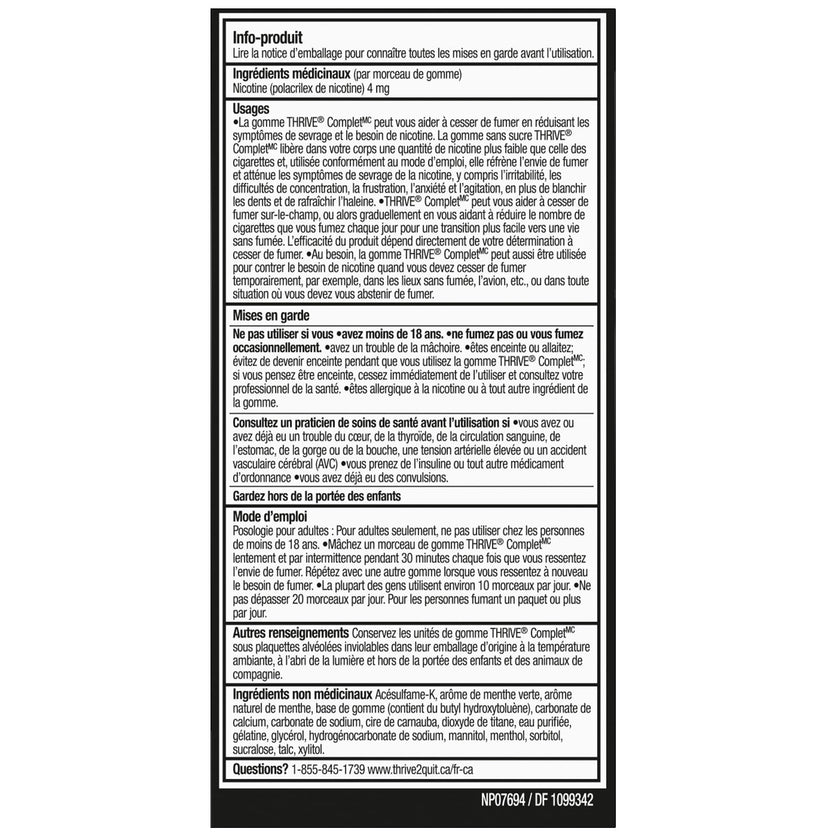 Info-produit
Lire la notice d'emballage pour connaître toutes les mises en garde avant l'utilisation.

Ingrédients médicinaux (par morceau de gomme)
Nicotine (polacrilex de nicotine) 4 mg

Usages
•La gomme THRIVE® Complet$^{MC}$ peut vous aider à cesser de fumer en réduisant les symptômes de sevrage et le besoin de nicotine. La gomme sans sucre THRIVE® Complet$^{MC}$ libère dans votre corps une quantité de nicotine plus faible que celle des cigarettes et, utilisée conformément au mode d'emploi, elle réfrène l'envie de fumer et atténue les symptômes de sevrage de la nicotine, y compris l'irritabilité, les difficultés de concentration, la frustration, l'anxiété et l'agitation, en plus de blanchir les dents et de rafraîchir l'haleine. •THRIVE® Complet$^{MC}$ peut vous aider à cesser de fumer sur-le-champ, ou alors graduellement en vous aidant à réduire le nombre de cigarettes que vous fumez chaque jour pour une transition plus facile vers une vie sans fumée. L'efficacité du produit dépend directement de votre détermination à cesser de fumer. •Au besoin, la gomme THRIVE® Complet$^{MC}$ peut aussi être utilisée pour contrer le besoin de nicotine quand vous devez cesser de fumer temporairement, par exemple, dans les lieux sans fumée, l'avion, etc., ou dans toute situation où vous devez vous abstenir de fumer.

Mises en garde
Ne pas utiliser si vous •avez moins de 18 ans. •ne fumez pas ou vous fumez occasionnellement. •avez un trouble de la mâchoire. •êtes enceinte ou allaitez; évitez de devenir enceinte pendant que vous utilisez la gomme THRIVE® Complet$^{MC}$; si vous pensez être enceinte, cessez immédiatement de l'utiliser et consultez votre professionnel de la santé. •êtes allergique à la nicotine ou à tout autre ingrédient de la gomme.

Consultez un praticien de soins de santé avant l'utilisation si •vous avez ou avez déjà eu un trouble du cœur, de la thyroïde, de la circulation sanguine, de l'estomac, de la gorge ou de la bouche, une tension artérielle élevée ou un accident vasculaire cérébral (AVC) •vous prenez de l'insuline ou tout autre médicament d'ordonnance •vous avez déjà eu des convulsions.

Gardez hors de la portée des enfants

Mode d'emploi
Posologie pour adultes : Pour adultes seulement, ne pas utiliser chez les personnes de moins de 18 ans. •Mâchez un morceau de gomme THRIVE® Complet$^{MC}$ lentement et par intermittence pendant 30 minutes chaque fois que vous ressentez l'envie de fumer. Répétez avec une autre gomme lorsque vous ressentez à nouveau le besoin de fumer. •La plupart des gens utilisent environ 10 morceaux par jour. •Ne pas dépasser 20 morceaux par jour. Pour les personnes fumant un paquet ou plus par jour.

Autres renseignements Conservez les unités de gomme THRIVE® Complet$^{MC}$ sous plaquettes alvéolées inviolables dans leur emballage d'origine à la température ambiante, à l'abri de la lumière et hors de la portée des enfants et des animaux de compagnie.

Ingrédients non médicinaux Acésulfame-K, arôme de menthe verte, arôme naturel de menthe, base de gomme (contient du butyl hydroxytoluène), carbonate de calcium, carbonate de sodium, cire de carnauba, dioxyde de titane, eau purifiée, gélatine, glycérol, hydrogénocarbonate de sodium, mannitol, menthol, sorbitol, sucralose, talc, xylitol.

Questions? 1-855-845-1739 www.thrive2quit.ca/fr-ca

NP07694 / DF 1099342